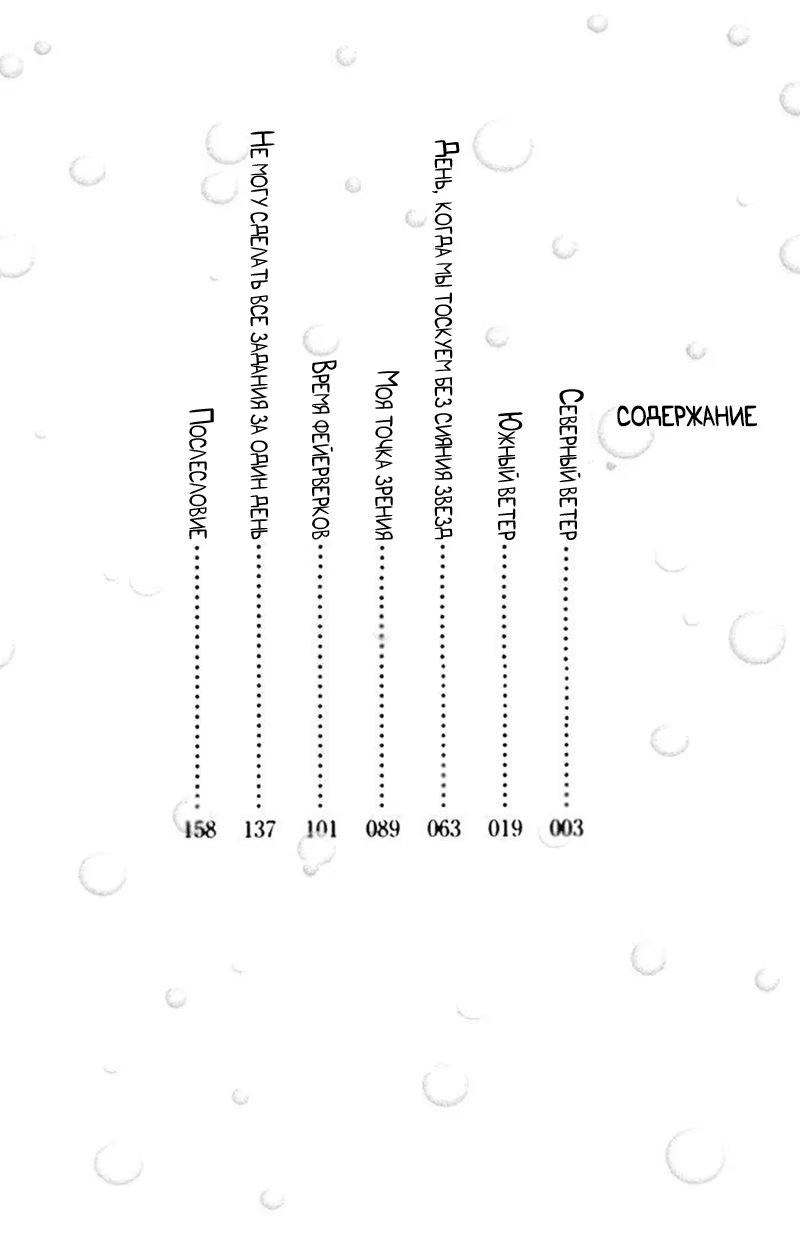 Содержание

Северный ветер 003

Южный ветер 019

День, когда мы тоскуем без сияния звезд 063

Моя точка зрения 089

Время фейерверков 101

Не могу сделать все задания за один день 137

Послесловие 158